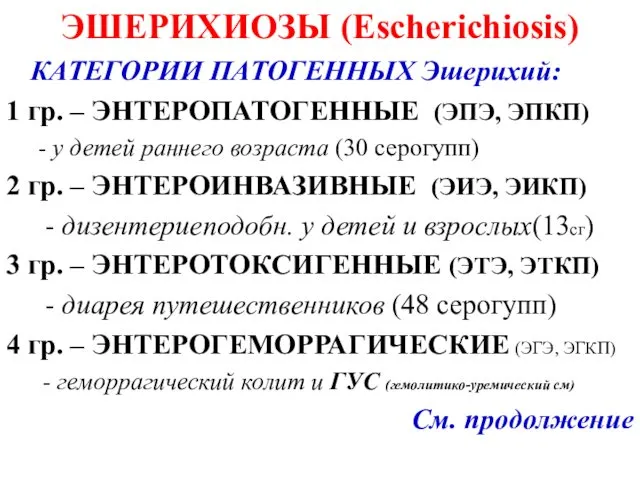 ЭШЕРИХИОЗЫ (Escherichiosis)

КАТЕГОРИИ ПАТОГЕННЫХ Эшерихий:

1 гр. – ЭНТЕРОПАТОГЕННЫЕ (ЭПЭ, ЭПКП)

- у детей раннего возраста (30 серогупп)

2 гр. – ЭНТЕРОИНВАЗИВНЫЕ (ЭИЭ, ЭИКП)

- дизентериеподобн. у детей и взрослых(13сг)

3 гр. – ЭНТЕРОТОКСИГЕННЫЕ (ЭТЭ, ЭТКП)

- диарея путешественников (48 серогупп)

4 гр. – ЭНТЕРОГЕМОРРАГИЧЕСКИЕ (ЭГЭ, ЭГКП)

- геморрагический колит и ГУС (гемолитико-уремический см)

См. продолжение